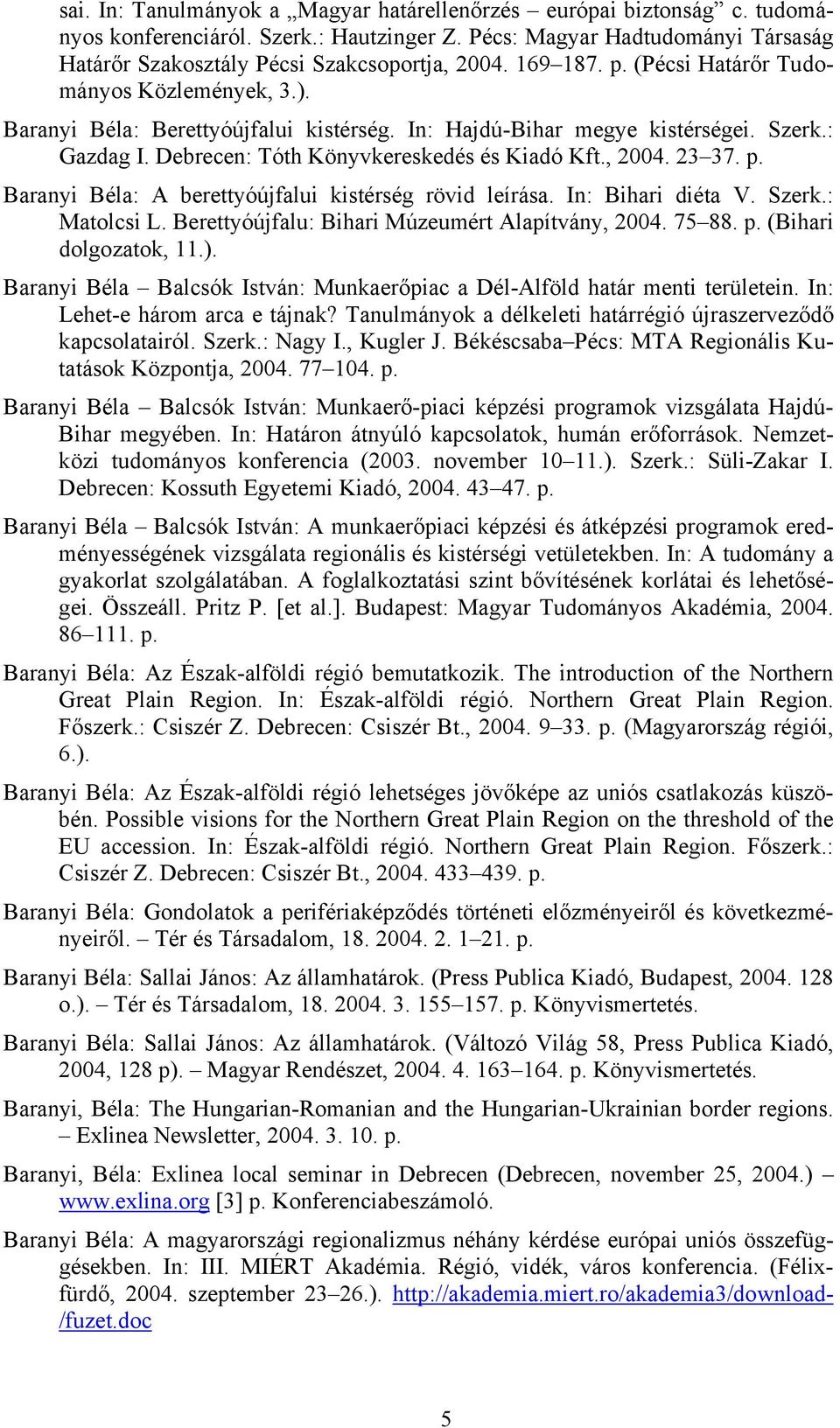 sai. In: Tanulmányok a „Magyar határellenőrzés – európai biztonság” c. tudományos konferenciáról. Szerk.: Hautzinger Z. Pécs: Magyar Hadtudományi Társaság Határőr Szakosztály Pécsi Szakcsoportja, 2004. 169–187. p. (Pécsi Határőr Tudományos Közlemények, 3.).

Baranyi Béla: Berettyóújfalui kistérség. In: Hajdú-Bihar megye kistérségei. Szerk.: Gazdag I. Debrecen: Tóth Könyvkereskedés és Kiadó Kft., 2004. 23–37. p.

Baranyi Béla: A berettyóújfalui kistérség rövid leírása. In: Bihari diéta V. Szerk.: Matolcsi L. Berettyóújfalu: Bihari Múzeumért Alapítvány, 2004. 75–88. p. (Bihari dolgozatok, 11.).

Baranyi Béla – Balcsók István: Munkaerőpiac a Dél-Alföld határ menti területein. In: Lehet-e három arca e tájnak? Tanulmányok a délkeleti határrégió újraszerveződő kapcsolatairól. Szerk.: Nagy I., Kugler J. Békéscsaba–Pécs: MTA Regionális Kutatások Központja, 2004. 77–104. p.

Baranyi Béla – Balcsók István: Munkaerő-piaci képzési programok vizsgálata Hajdú-Bihar megyében. In: Határon átnyúló kapcsolatok, humán erőforrások. Nemzetközi tudományos konferencia (2003. november 10–11.). Szerk.: Süli-Zakar I. Debrecen: Kossuth Egyetemi Kiadó, 2004. 43–47. p.

Baranyi Béla – Balcsók István: A munkaerőpiaci képzési és átképzési programok eredményességének vizsgálata regionális és kistérségi vetületekben. In: A tudomány a gyakorlat szolgálatában. A foglalkoztatási szint bővítésének korlátai és lehetőségei. Összeáll. Pritz P. [et al.]. Budapest: Magyar Tudományos Akadémia, 2004. 86–111. p.

Baranyi Béla: Az Észak-alföldi régió bemutatkozik. The introduction of the Northern Great Plain Region. In: Észak-alföldi régió. Northern Great Plain Region. Főszerk.: Csiszér Z. Debrecen: Csiszér Bt., 2004. 9–33. p. (Magyarország régiói, 6.).

Baranyi Béla: Az Észak-alföldi régió lehetséges jövőképe az uniós csatlakozás küszöbén. Possible visions for the Northern Great Plain Region on the threshold of the EU accession. In: Észak-alföldi régió. Northern Great Plain Region. Főszerk.: Csiszér Z. Debrecen: Csiszér Bt., 2004. 433–439. p.

Baranyi Béla: Gondolatok a perifériaképződés történeti előzményeiről és következményeiről. – Tér és Társadalom, 18. 2004. 2. 1–21. p.

Baranyi Béla: Sallai János: Az államhatárok. (Press Publica Kiadó, Budapest, 2004. 128 o.). – Tér és Társadalom, 18. 2004. 3. 155–157. p. Könyvismertetés.

Baranyi Béla: Sallai János: Az államhatárok. (Változó Világ 58, Press Publica Kiadó, 2004, 128 p). – Magyar Rendészet, 2004. 4. 163–164. p. Könyvismertetés.

Baranyi, Béla: The Hungarian-Romanian and the Hungarian-Ukrainian border regions. – Exlinea Newsletter, 2004. 3. 10. p.

Baranyi, Béla: Exlinea local seminar in Debrecen (Debrecen, november 25, 2004.) – www.exlina.org [3] p. Konferenciabeszámoló.

Baranyi Béla: A magyarországi regionalizmus néhány kérdése európai uniós összefüggésekben. In: III. MIÉRT Akadémia. Régió, vidék, város konferencia. (Félixfürdő, 2004. szeptember 23–26.). http://akademia.miert.ro/akademia3/download-/fuzet.doc

5